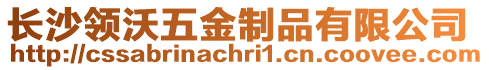 长沙领沃五金制品有限公司
http://cssabrinachri1.cn.coovee.com